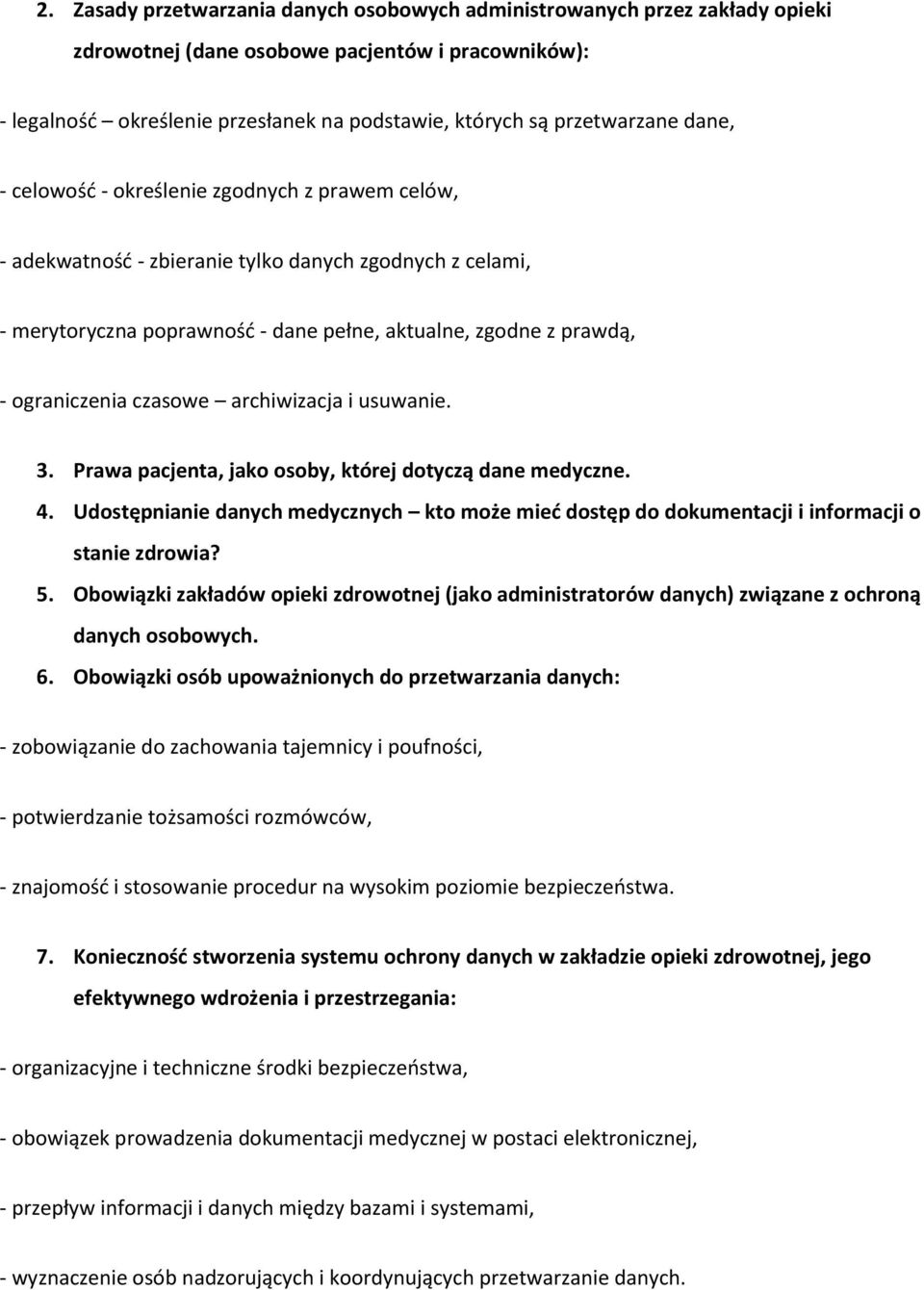 2. Zasady przetwarzania danych osobowych administrowanych przez zakłady opieki zdrowotnej (dane osobowe pacjentów i pracowników):

- legalność – określenie przesłanek na podstawie, których są przetwarzane dane,

- celowość - określenie zgodnych z prawem celów,

- adekwatność - zbieranie tylko danych zgodnych z celami,

- merytoryczna poprawność - dane pełne, aktualne, zgodne z prawdą,

- ograniczenia czasowe – archiwizacja i usuwanie.

3. Prawa pacjenta, jako osoby, której dotyczą dane medyczne.
4. Udostępnianie danych medycznych – kto może mieć dostęp do dokumentacji i informacji o stanie zdrowia?
5. Obowiązki zakładów opieki zdrowotnej (jako administratorów danych) związane z ochroną danych osobowych.
6. Obowiązki osób upoważnionych do przetwarzania danych:

- zobowiązanie do zachowania tajemnicy i poufności,

- potwierdzanie tożsamości rozmówców,

- znajomość i stosowanie procedur na wysokim poziomie bezpieczeństwa.

7. Konieczność stworzenia systemu ochrony danych w zakładzie opieki zdrowotnej, jego efektywnego wdrożenia i przestrzegania:

- organizacyjne i techniczne środki bezpieczeństwa,

- obowiązek prowadzenia dokumentacji medycznej w postaci elektronicznej,

- przepływ informacji i danych między bazami i systemami,

- wyznaczenie osób nadzorujących i koordynujących przetwarzanie danych.